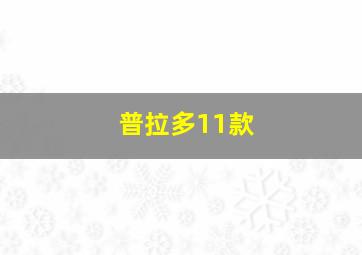 普拉多11款